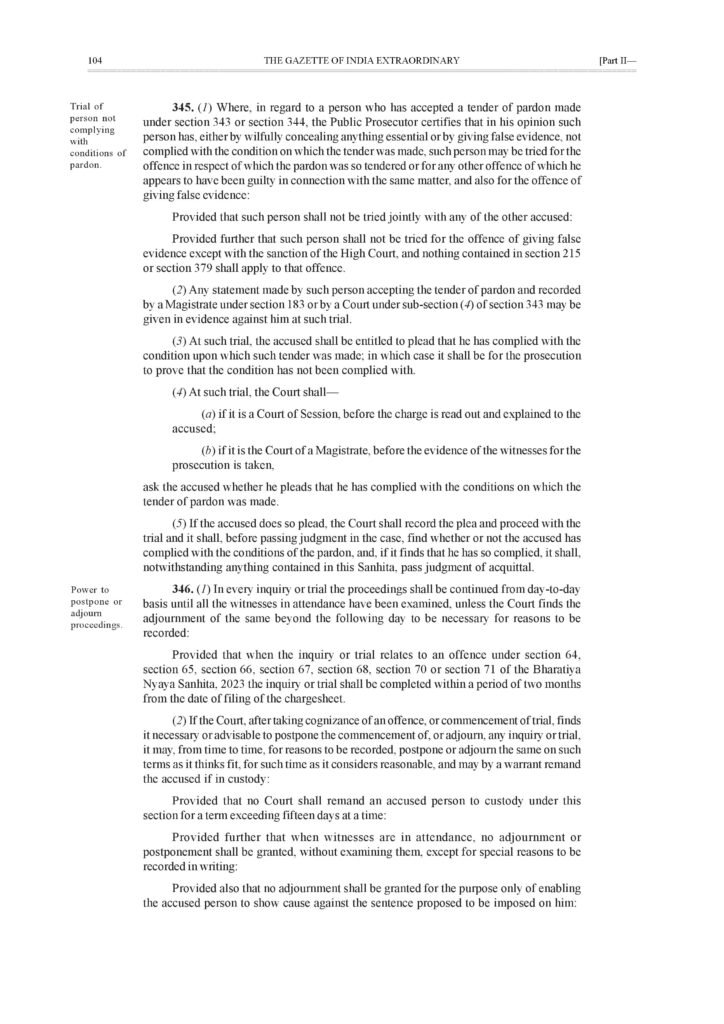 104 THE GAZETTE OF INDIA EXTRAORDINARY [Part II—

Trial of person not complying with conditions of pardon.

345. (1) Where, in regard to a person who has accepted a tender of pardon made under section 343 or section 344, the Public Prosecutor certifies that in his opinion such person has, either by wilfully concealing anything essential or by giving false evidence, not complied with the condition on which the tender was made, such person may be tried for the offence in respect of which the pardon was so tendered or for any other offence of which he appears to have been guilty in connection with the same matter, and also for the offence of giving false evidence:

Provided that such person shall not be tried jointly with any of the other accused:

Provided further that such person shall not be tried for the offence of giving false evidence except with the sanction of the High Court, and nothing contained in section 215 or section 379 shall apply to that offence.

(2) Any statement made by such person accepting the tender of pardon and recorded by a Magistrate under section 183 or by a Court under sub-section (4) of section 343 may be given in evidence against him at such trial.

(3) At such trial, the accused shall be entitled to plead that he has complied with the condition upon which such tender was made; in which case it shall be for the prosecution to prove that the condition has not been complied with.

(4) At such trial, the Court shall—

(a) if it is a Court of Session, before the charge is read out and explained to the accused;

(b) if it is the Court of a Magistrate, before the evidence of the witnesses for the prosecution is taken,

ask the accused whether he pleads that he has complied with the conditions on which the tender of pardon was made.

(5) If the accused does so plead, the Court shall record the plea and proceed with the trial and it shall, before passing judgment in the case, find whether or not the accused has complied with the conditions of the pardon, and, if it finds that he has so complied, it shall, notwithstanding anything contained in this Sanhita, pass judgment of acquittal.

Power to postpone or adjourn proceedings.

346. (1) In every inquiry or trial the proceedings shall be continued from day-to-day basis until all the witnesses in attendance have been examined, unless the Court finds the adjournment of the same beyond the following day to be necessary for reasons to be recorded:

Provided that when the inquiry or trial relates to an offence under section 64, section 65, section 66, section 67, section 68, section 70 or section 71 of the Bharatiya Nyaya Sanhita, 2023 the inquiry or trial shall be completed within a period of two months from the date of filing of the chargesheet.

(2) If the Court, after taking cognizance of an offence, or commencement of trial, finds it necessary or advisable to postpone the commencement of, or adjourn, any inquiry or trial, it may, from time to time, for reasons to be recorded, postpone or adjourn the same on such terms as it thinks fit, for such time as it considers reasonable, and may by a warrant remand the accused if in custody:

Provided that no Court shall remand an accused person to custody under this section for a term exceeding fifteen days at a time:

Provided further that when witnesses are in attendance, no adjournment or postponement shall be granted, without examining them, except for special reasons to be recorded in writing:

Provided also that no adjournment shall be granted for the purpose only of enabling the accused person to show cause against the sentence proposed to be imposed on him: